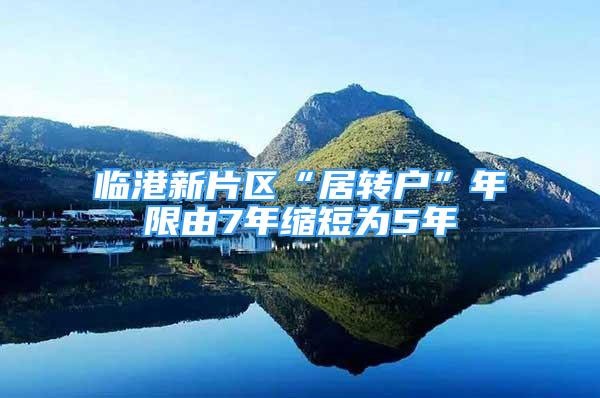 临港新片区“居转户”年限由7年缩短为5年